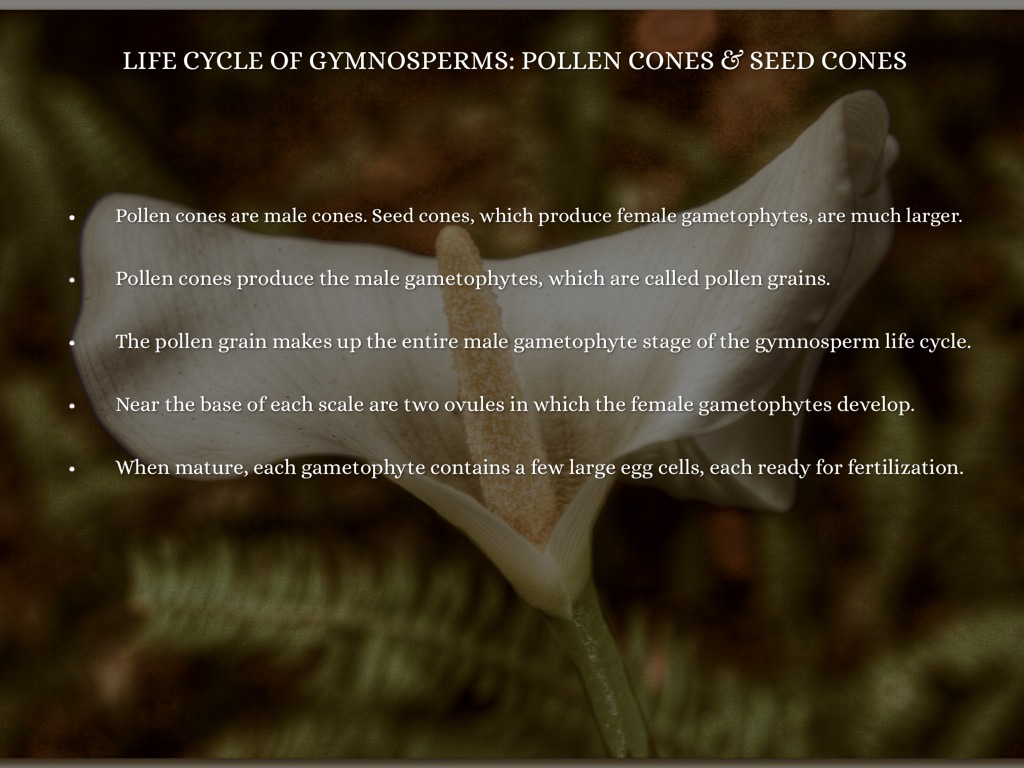 LIFE CYCLE OF GYMNOSPERMS: POLLEN CONES & SEED CONES

• Pollen cones are male cones. Seed cones, which produce female gametophytes, are much larger.

• Pollen cones produce the male gametophytes, which are called pollen grains.

• The pollen grain makes up the entire male gametophyte stage of the gymnosperm life cycle.

• Near the base of each scale are two ovules in which the female gametophytes develop.

• When mature, each gametophyte contains a few large egg cells, each ready for fertilization.